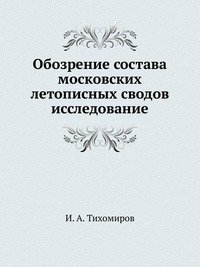 Обозрение состава московских летописных сводов исследование

И. А. Тихомиров